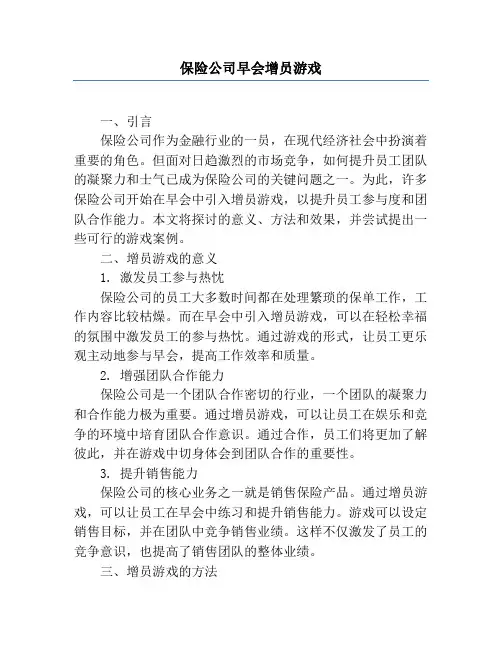 保险公司早会增员游戏

一、引言

保险公司作为金融行业的一员，在现代经济社会中扮演着重要的角色。但面对日趋激烈的市场竞争，如何提升员工团队的凝聚力和士气已成为保险公司的关键问题之一。为此，许多保险公司开始在早会中引入增员游戏，以提升员工参与度和团队合作能力。本文将探讨的意义、方法和效果，并尝试提出一些可行的游戏案例。

二、增员游戏的意义

1. 激发员工参与热忱

保险公司的员工大多数时间都在处理繁琐的保单工作，工作内容比较枯燥。而在早会中引入增员游戏，可以在轻松幸福的氛围中激发员工的参与热忱。通过游戏的形式，让员工更乐观主动地参与早会，提高工作效率和质量。

2. 增强团队合作能力

保险公司是一个团队合作密切的行业，一个团队的凝聚力和合作能力极为重要。通过增员游戏，可以让员工在娱乐和竞争的环境中培育团队合作意识。通过合作，员工们将更加了解彼此，并在游戏中切身体会到团队合作的重要性。

3. 提升销售能力

保险公司的核心业务之一就是销售保险产品。通过增员游戏，可以让员工在早会中练习和提升销售能力。游戏可以设定销售目标，并在团队中竞争销售业绩。这样不仅激发了员工的竞争意识，也提高了销售团队的整体业绩。

三、增员游戏的方法